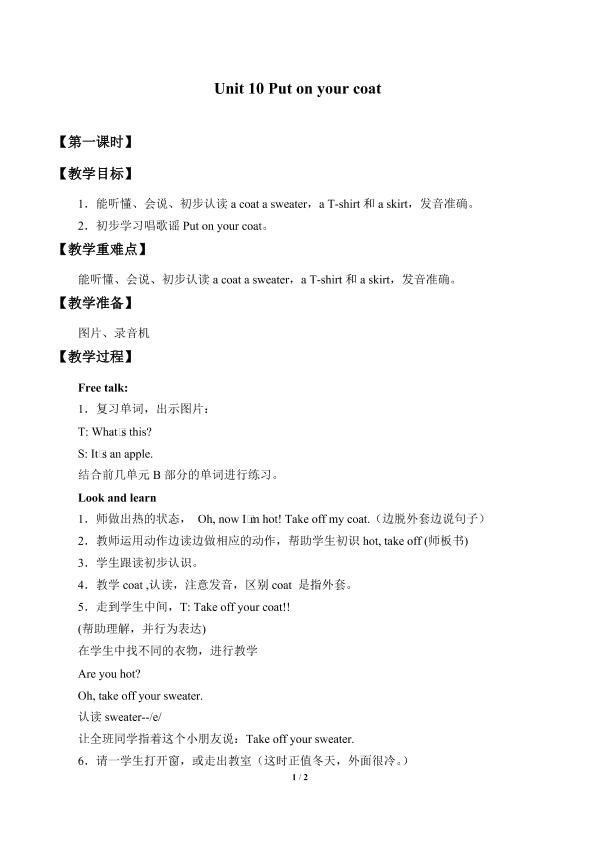 Unit 10 Put on your coat

【第一课时】

【教学目标】

1．能听懂、会说、初步认读a coat a sweater，a T-shirt和a skirt，发音准确。

2．初步学习唱歌谣Put on your coat。

【教学重难点】

能听懂、会说、初步认读a coat a sweater，a T-shirt和a skirt，发音准确。

【教学准备】

图片、录音机

【教学过程】

Free talk:

1．复习单词，出示图片：

T: What□s this?

S: It□s an apple.

结合前几单元B部分的单词进行练习。

Look and learn

1．师做出热的状态， Oh, now I□m hot! Take off my coat.（边脱外套边说句子）

2．教师运用动作边读边做相应的动作，帮助学生初识hot, take off (师板书)

3．学生跟读初步认识。

4．教学coat ,认读，注意发音，区别coat 是指外套。

5．走到学生中间，T: Take off your coat!!

(帮助理解，并行为表达)

在学生中找不同的衣物，进行教学

Are you hot?

Oh, take off your sweater.

认读sweater--/e/

让全班同学指着这个小朋友说：Take off your sweater.

6．请一学生打开窗，或走出教室（这时正值冬天，外面很冷。）

1 / 2